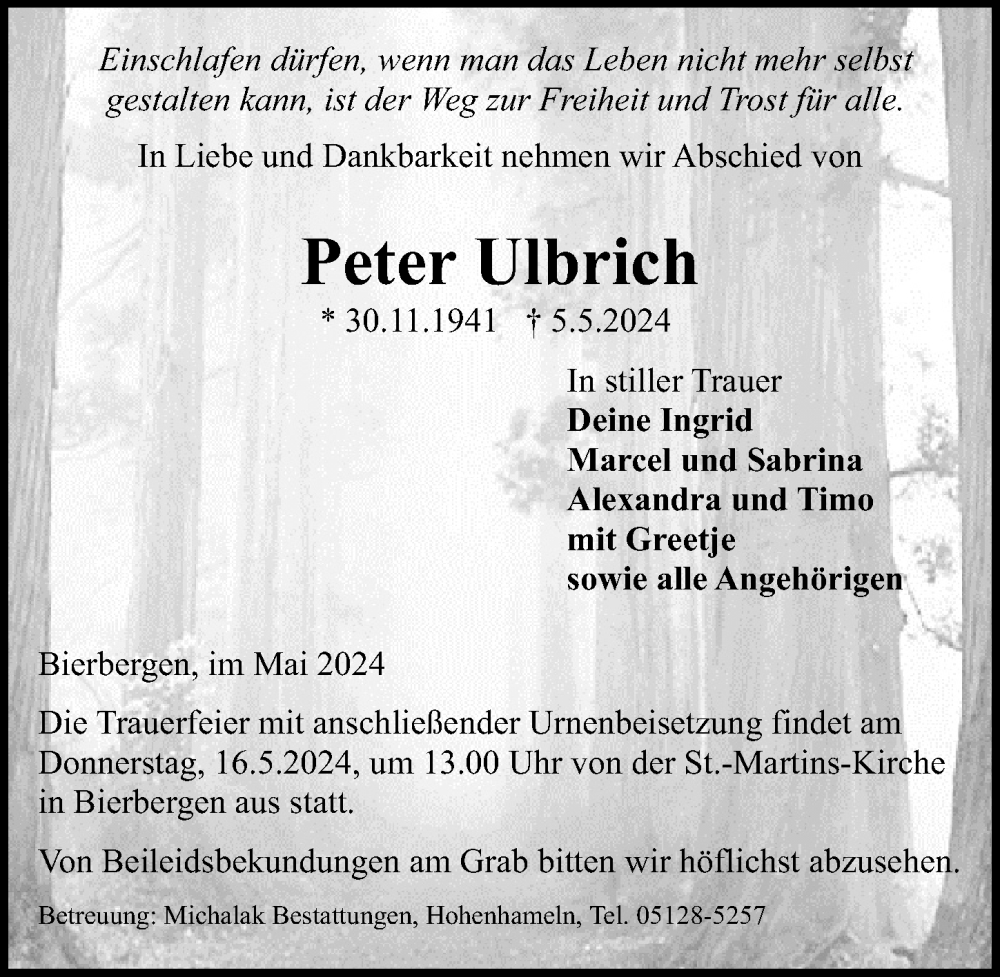 Einschlafen dürfen, wenn man das Leben nicht mehr selbst gestalten kann, ist der Weg zur Freiheit und Trost für alle.

In Liebe und Dankbarkeit nehmen wir Abschied von

Peter Ulbrich

* 30.11.1941 † 5.5.2024

In stiller Trauer
Deine Ingrid
Marcel und Sabrina
Alexandra und Timo
mit Greetje
sowie alle Angehörigen

Bierbergen, im Mai 2024

Die Trauerfeier mit anschließender Urnenbeisetzung findet am Donnerstag, 16.5.2024, um 13.00 Uhr von der St.-Martins-Kirche in Bierbergen aus statt.

Von Beileidsbekundungen am Grab bitten wir höflichst abzusehen.

Betreuung: Michalak Bestattungen, Hohenhameln, Tel. 05128-5257